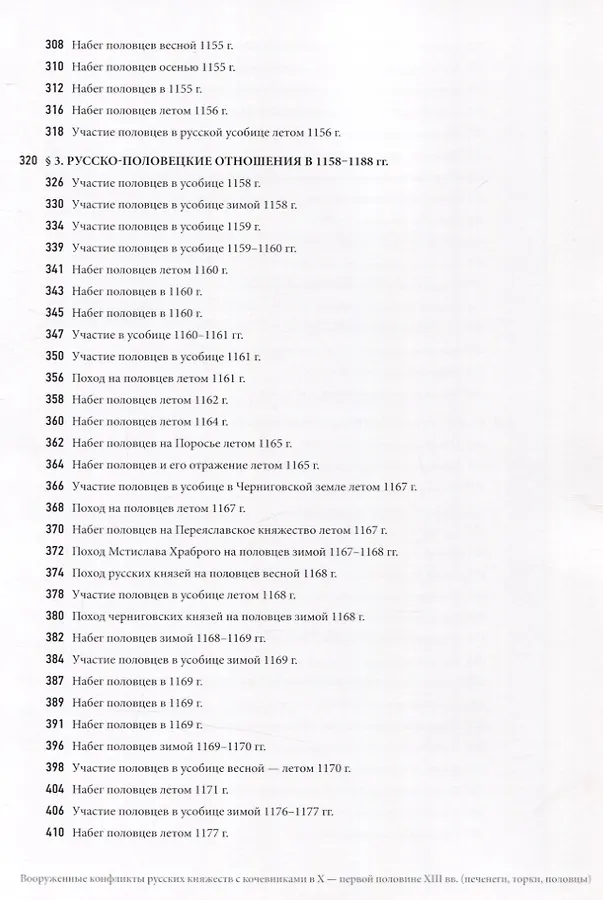 308 Набег половцев весной 1155 г.
310 Набег половцев осенью 1155 г.
312 Набег половцев в 1155 г.
316 Набег половцев летом 1156 г.
318 Участие половцев в русской усобице летом 1156 г.
320 § 3. РУССКО-ПОЛОВЕЦКИЕ ОТНОШЕНИЯ В 1158–1188 гг.
326 Участие половцев в усобице 1158 г.
330 Участие половцев в усобице зимой 1158 г.
334 Участие половцев в усобице 1159 г.
339 Участие половцев в усобице 1159–1160 гг.
341 Набег половцев летом 1160 г.
343 Набег половцев в 1160 г.
345 Набег половцев в 1160 г.
347 Участие в усобице 1160–1161 гг.
350 Участие половцев в усобице 1161 г.
356 Поход на половцев летом 1161 г.
358 Набег половцев летом 1162 г.
360 Набег половцев летом 1164 г.
362 Набег половцев на Поросье летом 1165 г.
364 Набег половцев и его отражение летом 1165 г.
366 Участие половцев в усобице в Черниговской земле летом 1167 г.
368 Поход на половцев летом 1167 г.
370 Набег половцев на Переяславское княжество летом 1167 г.
372 Поход Мстислава Храброго на половцев зимой 1167–1168 гг.
374 Поход русских князей на половцев весной 1168 г.
378 Участие половцев в усобице летом 1168 г.
380 Поход черниговских князей на половцев зимой 1168 г.
382 Набег половцев зимой 1168–1169 гг.
384 Участие половцев в усобице зимой 1169 г.
387 Набег половцев в 1169 г.
389 Набег половцев в 1169 г.
391 Набег половцев в 1169 г.
396 Набег половцев зимой 1169–1170 гг.
398 Участие половцев в усобице весной — летом 1170 г.
404 Набег половцев летом 1171 г.
406 Участие половцев в усобице зимой 1176–1177 гг.
410 Набег половцев летом 1177 г.

Вооруженные конфликты русских княжеств с кочевниками в X — первой половине XIII вв. (печенеги, торки, половцы)